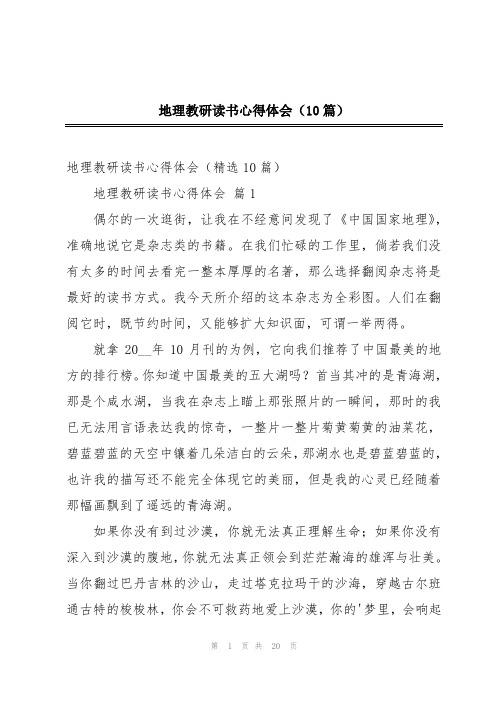 地理教研读书心得体会（10篇）

地理教研读书心得体会（精选10篇）

地理教研读书心得体会 篇1

偶尔的一次逛街，让我在不经意间发现了《中国国家地理》，准确地说它是杂志类的书籍。在我们忙碌的工作里，倘若我们没有太多的时间去看完一整本厚厚的名著，那么选择翻阅杂志将是最好的读书方式。我今天所介绍的这本杂志为全彩图。人们在翻阅它时，既节约时间，又能够扩大知识面，可谓一举两得。

就拿20__年10月刊的为例，它向我们推荐了中国最美的地方的排行榜。你知道中国最美的五大湖吗？首当其冲的是青海湖，那是个咸水湖，当我在杂志上瞄上那张照片的一瞬间，那时的我已无法用言语表达我的惊奇，一整片一整片菊黄菊黄的油菜花，碧蓝碧蓝的天空中镶着几朵洁白的云朵，那湖水也是碧蓝碧蓝的，也许我的描写还不能完全体现它的美丽，但是我的心灵已经随着那幅画飘到了遥远的青海湖。

如果你没有到过沙漠，你就无法真正理解生命；如果你没有深入到沙漠的腹地，你就无法真正领会到茫茫瀚海的雄浑与壮美。当你翻过巴丹吉林的沙山，走过塔克拉玛干的沙海，穿越古尔班通古特的梭梭林，你会不可救药地爱上沙漠，你的'梦里，会响起

第 1 页 共 20 页